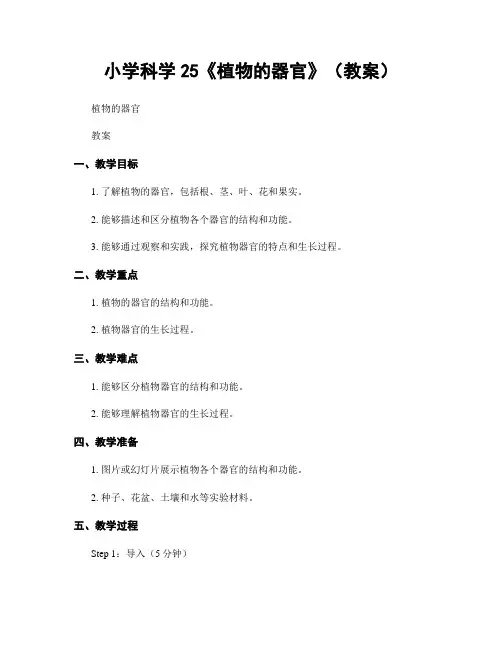 小学科学 25《植物的器官》（教案）

植物的器官

教案

一、教学目标

1. 了解植物的器官，包括根、茎、叶、花和果实。

2. 能够描述和区分植物各个器官的结构和功能。

3. 能够通过观察和实践，探究植物器官的特点和生长过程。

二、教学重点

1. 植物的器官的结构和功能。

2. 植物器官的生长过程。

三、教学难点

1. 能够区分植物器官的结构和功能。

2. 能够理解植物器官的生长过程。

四、教学准备

1. 图片或幻灯片展示植物各个器官的结构和功能。

2. 种子、花盆、土壤和水等实验材料。

五、教学过程

Step 1：导入（5 分钟）